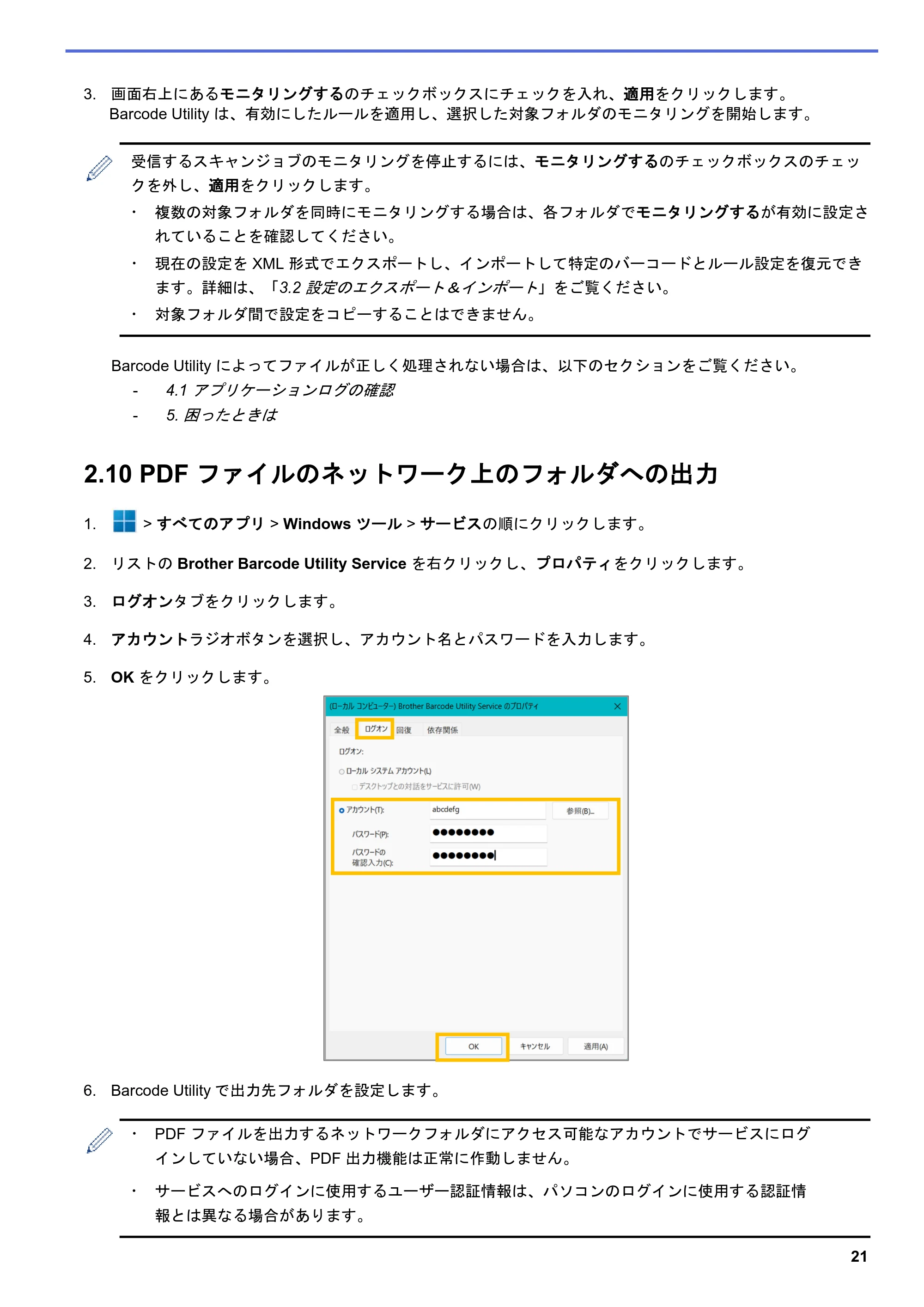 3. 画面右上にあるモニタリングするのチェックボックスにチェックを入れ、適用をクリックします。
Barcode Utility は、有効にしたルールを適用し、選択した対象フォルダのモニタリングを開始します。

受信するスキャンジョブのモニタリングを停止するには、モニタリングするのチェックボックスのチェックを外し、適用をクリックします。

・ 複数の対象フォルダを同時にモニタリングする場合は、各フォルダでモニタリングするが有効に設定されていることを確認してください。

・ 現在の設定を XML 形式でエクスポートし、インポートして特定のバーコードとルール設定を復元できます。詳細は、「3.2 設定のエクスポート＆インポート」をご覧ください。

・ 対象フォルダ間で設定をコピーすることはできません。

Barcode Utility によってファイルが正しく処理されない場合は、以下のセクションをご覧ください。
- 4.1 アプリケーションログの確認
- 5. 困ったときは

2.10 PDF ファイルのネットワーク上のフォルダへの出力

1. > すべてのアプリ > Windows ツール > サービスの順にクリックします。

2. リストの Brother Barcode Utility Service を右クリックし、プロパティをクリックします。

3. ログオンタブをクリックします。

4. アカウントラジオボタンを選択し、アカウント名とパスワードを入力します。

5. OK をクリックします。

(ローカル コンピューター) Brother Barcode Utility Service のプロパティ
全般 ログオン 回復 依存関係
ログオン:
ローカル システム アカウント(L)
デスクトップとの対話をサービスに許可(W)
アカウント(T): abcdefg 参照(B)...
パスワード(P): ●●●●●●●●
パスワードの確認入力(C): ●●●●●●●●
OK キャンセル 適用(A)

6. Barcode Utility で出力先フォルダを設定します。

・ PDF ファイルを出力するネットワークフォルダにアクセス可能なアカウントでサービスにログインしていない場合、PDF 出力機能は正常に作動しません。

・ サービスへのログインに使用するユーザー認証情報は、パソコンのログインに使用する認証情報とは異なる場合があります。

21